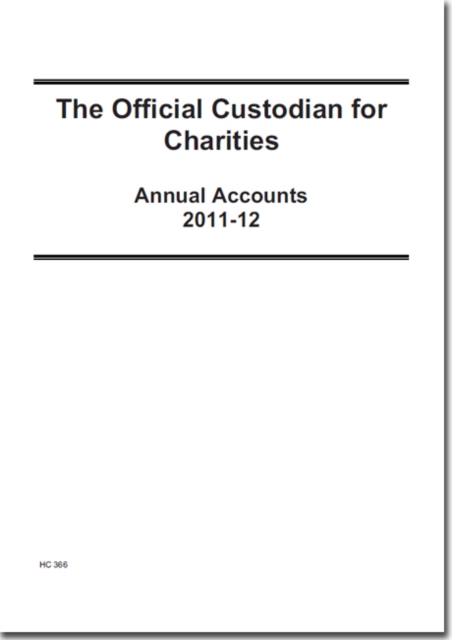 The Official Custodian for Charities

Annual Accounts
2011-12

HC 366